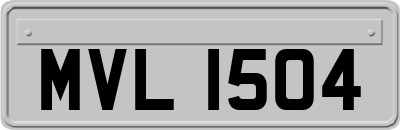 MVL 1504